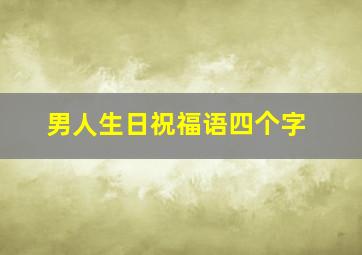 男人生日祝福语四个字